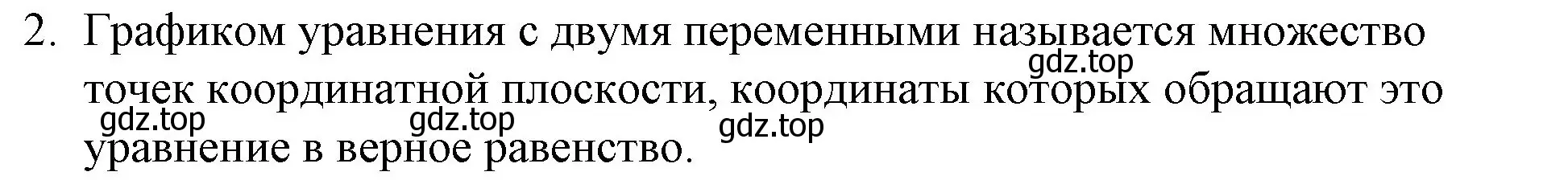 2. Графиком уравнения с двумя переменными называется множество точек координатной плоскости, координаты которых обращают это уравнение в верное равенство.

gdz.top gdz.top gdz.top gdz.top